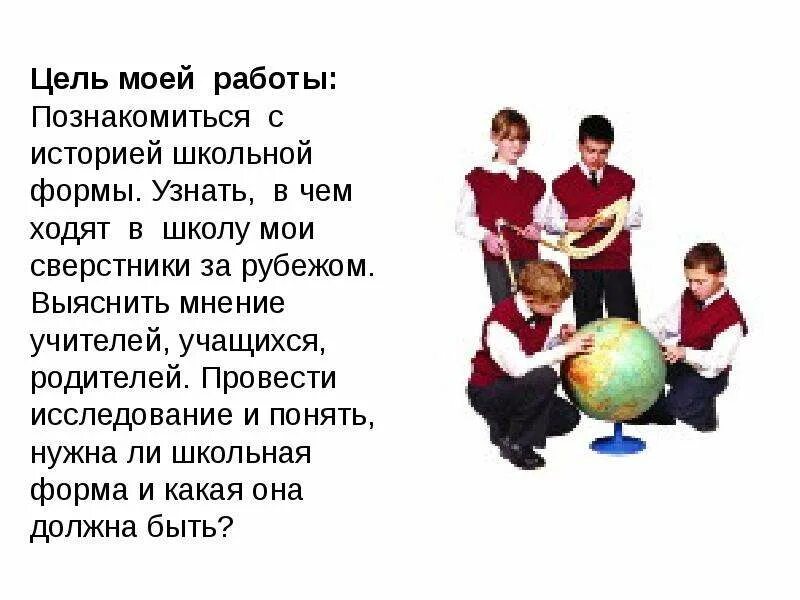 Цель моей работы: Познакомиться с историей школьной формы. Узнать, в чем ходят в школу мои сверстники за рубежом. Выяснить мнение учителей, учащихся, родителей. Провести исследование и понять, нужна ли школьная форма и какая она должна быть?